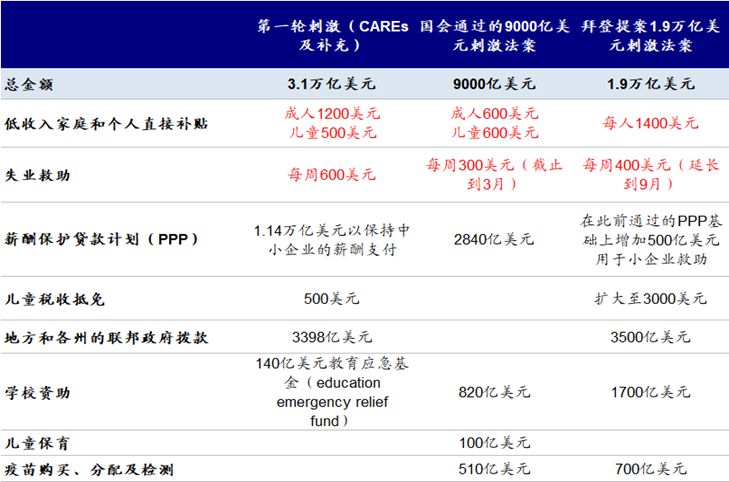 |  | 第一轮刺激（CAREs及补充） | 国会通过的9000亿美元刺激法案 | 拜登提案1.9万亿美元刺激法案 |
|---|---|---|---|
| 总金额 | 3.1万亿美元 | 9000亿美元 | 1.9万亿美元 |
| 低收入家庭和个人直接补贴 | 成人1200美元 儿童500美元 | 成人600美元 儿童600美元 | 每人1400美元 |
| 失业救助 | 每周600美元 | 每周300美元（截止到3月） | 每周400美元（延长到9月） |
| 薪酬保护贷款计划（PPP） | 1.14万亿美元以保持中小企业的薪酬支付 | 2840亿美元 | 在此前通过的PPP基础上增加500亿美元用于小企业救助 |
| 儿童税收抵免 | 500美元 |  | 扩大至3000美元 |
| 地方和各州的联邦政府拨款 | 3398亿美元 |  | 3500亿美元 |
| 学校资助 | 140亿美元教育应急基金（education emergency relief fund） | 820亿美元 | 1700亿美元 |
| 儿童保育 |  | 100亿美元 |  |
| 疫苗购买、分配及检测 |  | 510亿美元 | 700亿美元 |